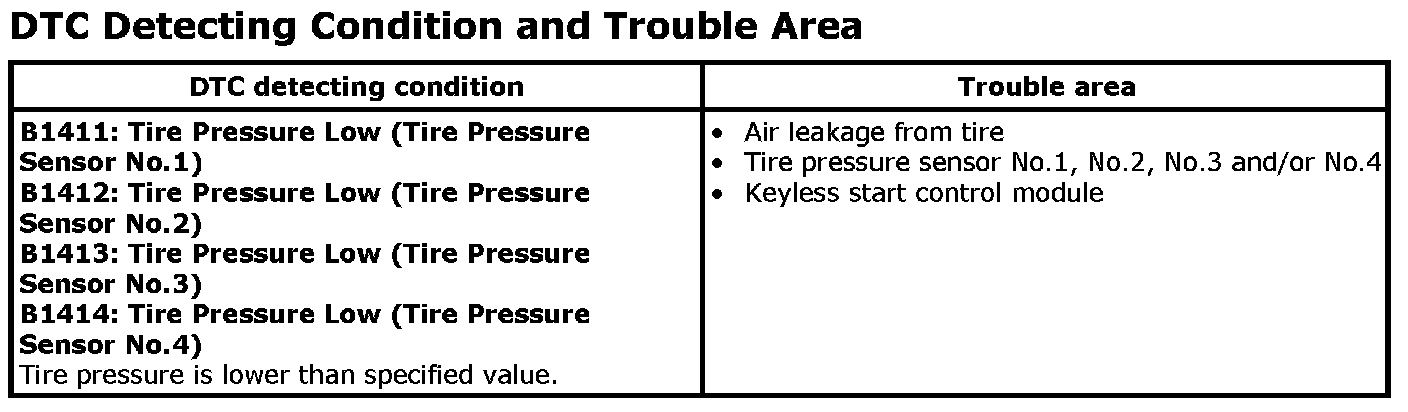 DTC Detecting Condition and Trouble Area

| DTC detecting condition | Trouble area |
|---|---|
| B1411: Tire Pressure Low (Tire Pressure Sensor No.1) B1412: Tire Pressure Low (Tire Pressure Sensor No.2) B1413: Tire Pressure Low (Tire Pressure Sensor No.3) B1414: Tire Pressure Low (Tire Pressure Sensor No.4) Tire pressure is lower than specified value. | • Air leakage from tire • Tire pressure sensor No.1, No.2, No.3 and/or No.4 • Keyless start control module |